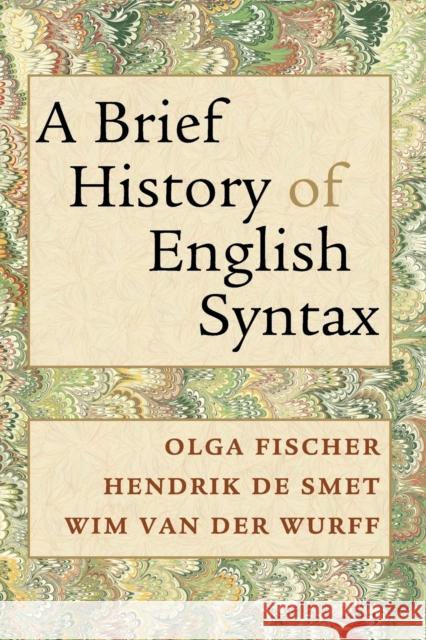 A Brief History of English Syntax

OLGA FISCHER
HENDRIK DE SMET
WIM VAN DER WURFF